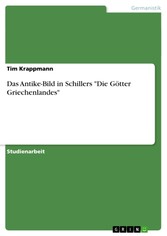 Germanistik

Tim Krappmann

Das Antike-Bild in Schillers "Die Götter Griechenlandes"

Studienarbeit

GRIN